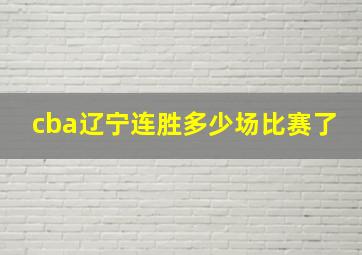 cba辽宁连胜多少场比赛了